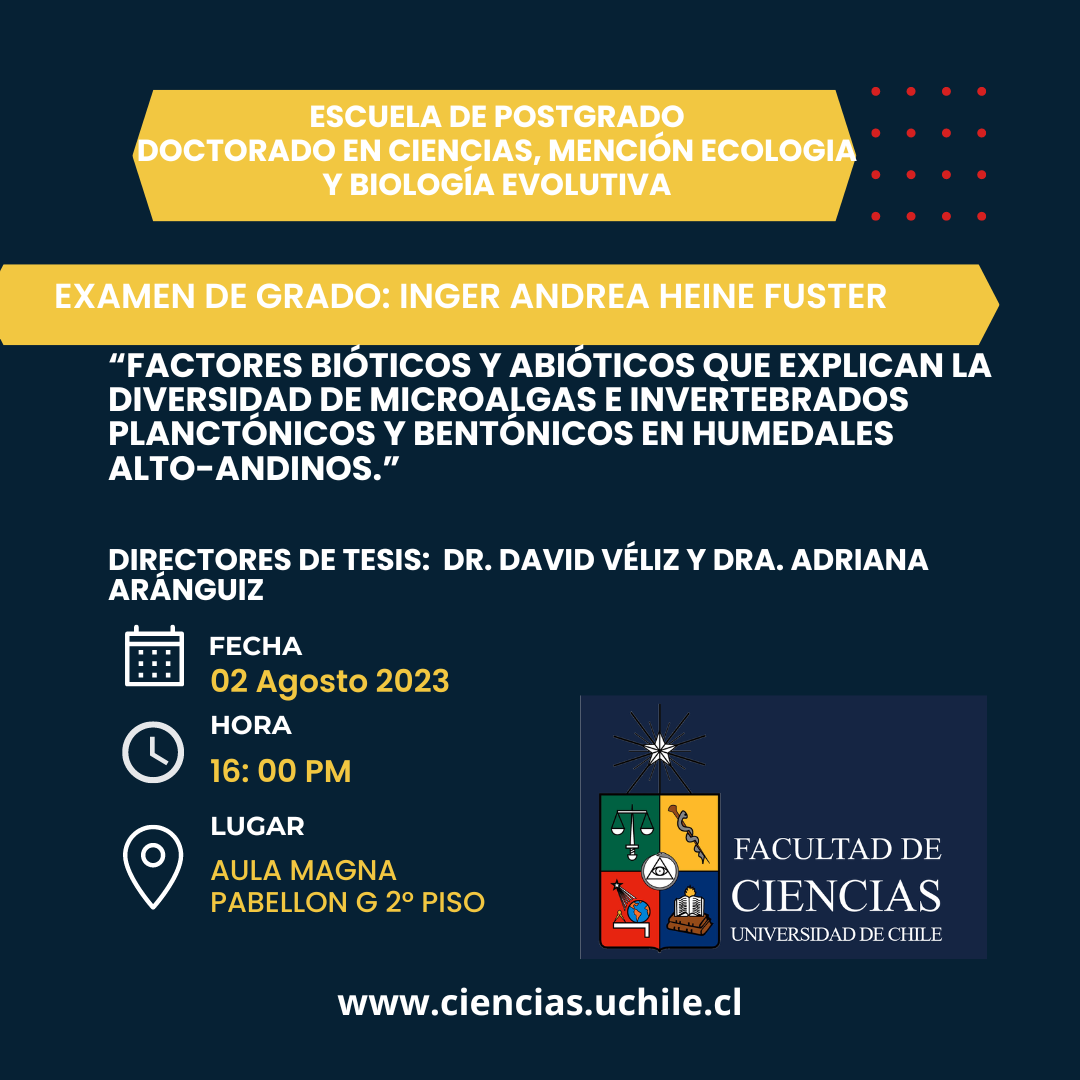 ESCUELA DE POSTGRADO
DOCTORADO EN CIENCIAS, MENCIÓN ECOLOGIA
Y BIOLOGÍA EVOLUTIVA

EXAMEN DE GRADO: INGER ANDREA HEINE FUSTER

"FACTORES BIÓTICOS Y ABIÓTICOS QUE EXPLICAN LA DIVERSIDAD DE MICROALGAS E INVERTEBRADOS PLANCTÓNICOS Y BENTÓNICOS EN HUMEDALES ALTO-ANDINOS."

DIRECTORES DE TESIS: DR. DAVID VÉLIZ Y DRA. ADRIANA ARÁNGUIZ

FECHA
02 Agosto 2023

HORA
16: 00 PM

LUGAR
AULA MAGNA
PABELLON G 2° PISO

FACULTAD DE
CIENCIAS
UNIVERSIDAD DE CHILE

www.ciencias.uchile.cl